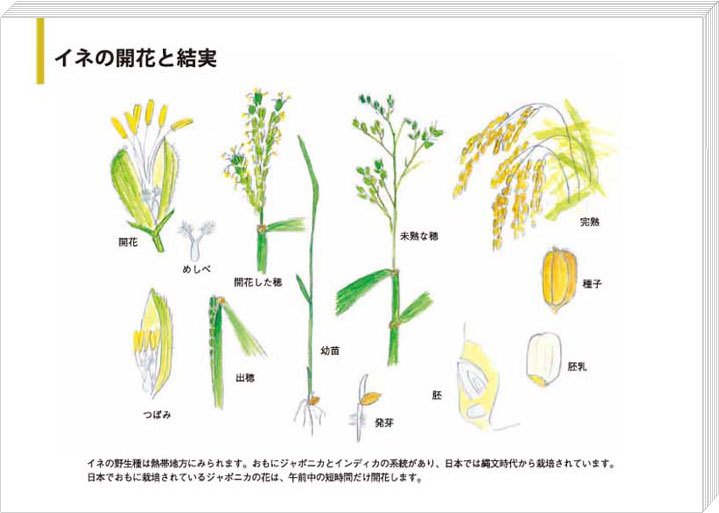 イネの開花と結実

開花

めしべ

開花した穂

未熟な穂

完熟

種子

つぼみ

出穂

幼苗

発芽

胚

胚乳

イネの野生種は熱帯地方にみられます。おもにジャポニカとインディカの系統があり、日本では縄文時代から栽培されています。日本でおもに栽培されているジャポニカの花は、午前中の短時間だけ開花します。